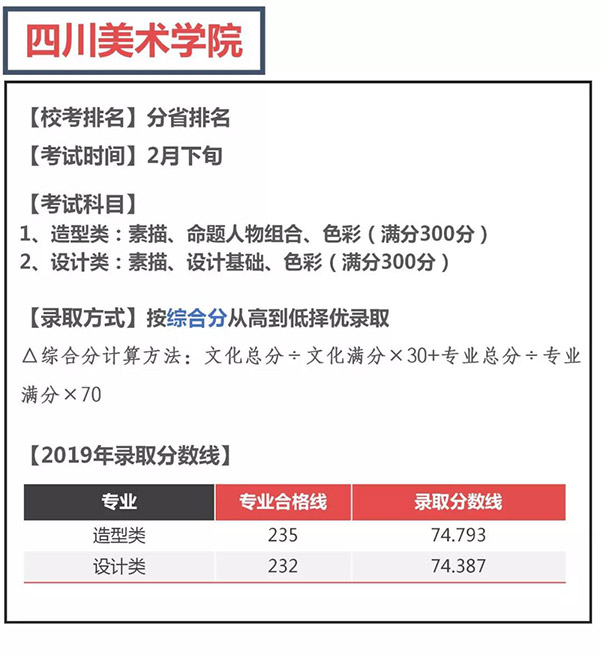 四川美术学院

【校考排名】分省排名

【考试时间】2月下旬

【考试科目】
1、造型类：素描、命题人物组合、色彩（满分300分）
2、设计类：素描、设计基础、色彩（满分300分）

【录取方式】按综合分从高到低择优录取

△综合分计算方法：文化总分÷文化满分×30+专业总分÷专业满分×70

【2019年录取分数线】

| 专业 | 专业合格线 | 录取分数线 |
|---|---|---|
| 造型类 | 235 | 74.793 |
| 设计类 | 232 | 74.387 |